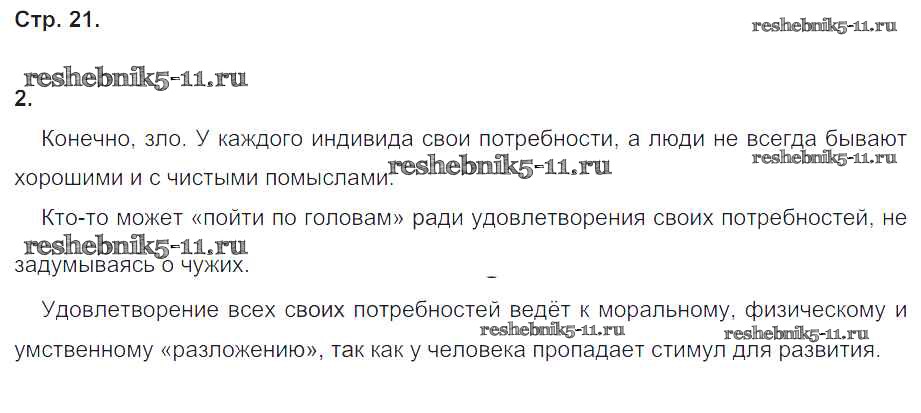 Стр. 21.

2.

Конечно, зло. У каждого индивида свои потребности, а люди не всегда бывают хорошими и с чистыми помыслами.

Кто-то может «пойти по головам» ради удовлетворения своих потребностей, не задумываясь о чужих.

Удовлетворение всех своих потребностей ведёт к моральному, физическому и умственному «разложению», так как у человека пропадает стимул для развития.

reshebnik5-11.ru